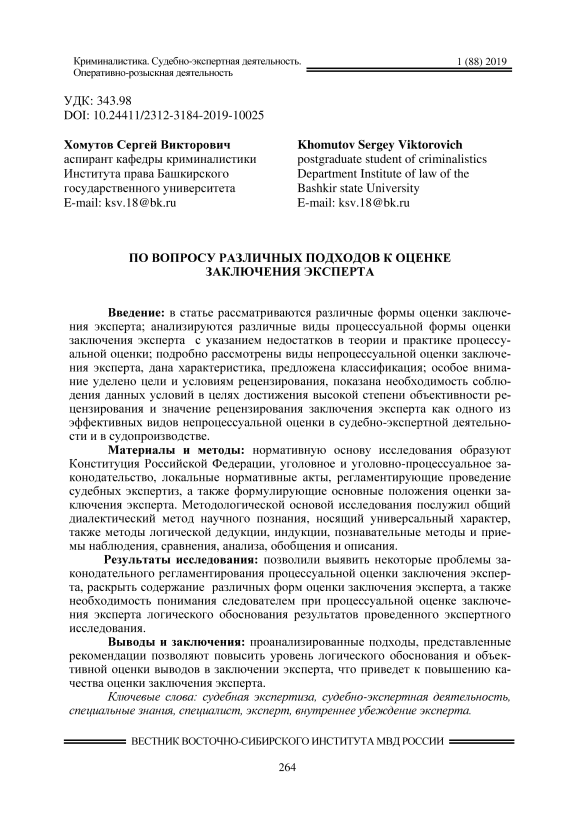 Криминалистика. Судебно-экспертная деятельность. Оперативно-розыскная деятельность

1 (88) 2019

УДК: 343.98
DOI: 10.24411/2312-3184-2019-10025

Хомутов Сергей Викторович
аспирант кафедры криминалистики Института права Башкирского государственного университета
E-mail: ksv.18@bk.ru

Khomutov Sergey Viktorovich
postgraduate student of criminalistics Department Institute of law of the Bashkir state University
E-mail: ksv.18@bk.ru

ПО ВОПРОСУ РАЗЛИЧНЫХ ПОДХОДОВ К ОЦЕНКЕ ЗАКЛЮЧЕНИЯ ЭКСПЕРТА

Введение: в статье рассматриваются различные формы оценки заключения эксперта; анализируются различные виды процессуальной формы оценки заключения эксперта с указанием недостатков в теории и практике процессуальной оценки; подробно рассмотрены виды непроцессуальной оценки заключения эксперта, дана характеристика, предложена классификация; особое внимание уделено цели и условиям рецензирования, показана необходимость соблюдения данных условий в целях достижения высокой степени объективности рецензирования и значение рецензирования заключения эксперта как одного из эффективных видов непроцессуальной оценки в судебно-экспертной деятельности и в судопроизводстве.

Материалы и методы: нормативную основу исследования образуют Конституция Российской Федерации, уголовное и уголовно-процессуальное законодательство, локальные нормативные акты, регламентирующие проведение судебных экспертиз, а также формулирующие основные положения оценки заключения эксперта. Методологической основой исследования послужил общий диалектический метод научного познания, носящий универсальный характер, также методы логической дедукции, индукции, познавательные методы и приемы наблюдения, сравнения, анализа, обобщения и описания.

Результаты исследования: позволили выявить некоторые проблемы законодательного регламентирования процессуальной оценки заключения эксперта, раскрыть содержание различных форм оценки заключения эксперта, а также необходимость понимания следователем при процессуальной оценке заключения эксперта логического обоснования результатов проведенного экспертного исследования.

Выводы и заключения: проанализированные подходы, представленные рекомендации позволяют повысить уровень логического обоснования и объективной оценки выводов в заключении эксперта, что приведет к повышению качества оценки заключения эксперта.

Ключевые слова: судебная экспертиза, судебно-экспертная деятельность, специальные знания, специалист, эксперт, внутреннее убеждение эксперта.

ВЕСТНИК ВОСТОЧНО-СИБИРСКОГО ИНСТИТУТА МВД РОССИИ

264